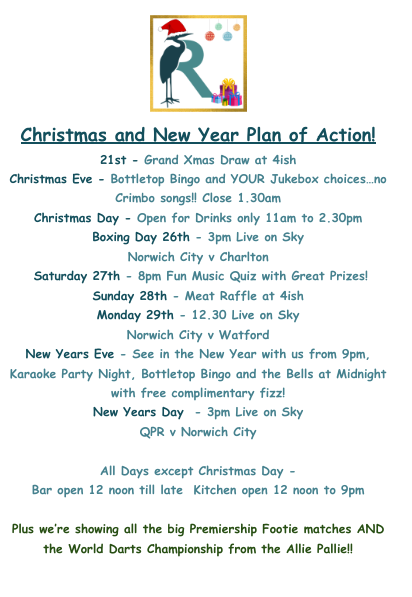 R

Christmas and New Year Plan of Action!

21st - Grand Xmas Draw at 4ish

Christmas Eve - Bottletop Bingo and YOUR Jukebox choices…no Crimbo songs!! Close 1.30am

Christmas Day - Open for Drinks only 11am to 2.30pm

Boxing Day 26th - 3pm Live on Sky Norwich City v Charlton

Saturday 27th - 8pm Fun Music Quiz with Great Prizes!

Sunday 28th - Meat Raffle at 4ish

Monday 29th - 12.30 Live on Sky Norwich City v Watford

New Years Eve - See in the New Year with us from 9pm, Karaoke Party Night, Bottletop Bingo and the Bells at Midnight with free complimentary fizz!

New Years Day - 3pm Live on Sky QPR v Norwich City

All Days except Christmas Day - Bar open 12 noon till late Kitchen open 12 noon to 9pm

Plus we're showing all the big Premiership Footie matches AND the World Darts Championship from the Allie Pallie!!